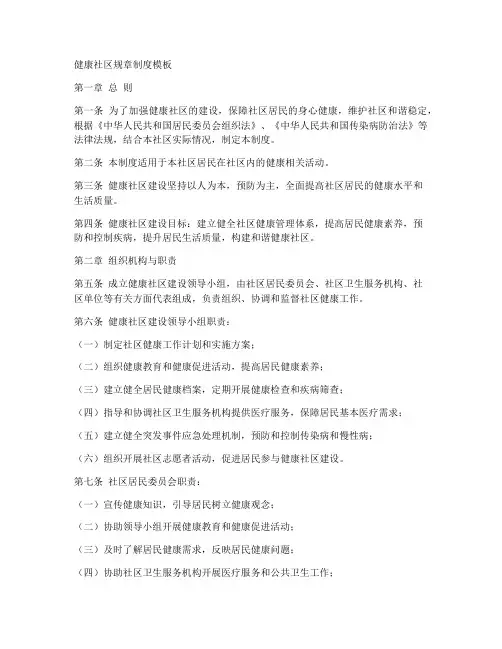 健康社区规章制度模板

第一章 总 则

第一条 为了加强健康社区的建设，保障社区居民的身心健康，维护社区和谐稳定，根据《中华人民共和国居民委员会组织法》、《中华人民共和国传染病防治法》等法律法规，结合本社区实际情况，制定本制度。

第二条 本制度适用于本社区居民在社区内的健康相关活动。

第三条 健康社区建设坚持以人为本，预防为主，全面提高社区居民的健康水平和生活质量。

第四条 健康社区建设目标：建立健全社区健康管理体系，提高居民健康素养，预防和控制疾病，提升居民生活质量，构建和谐健康社区。

第二章 组织机构与职责

第五条 成立健康社区建设领导小组，由社区居民委员会、社区卫生服务机构、社区单位等有关方面代表组成，负责组织、协调和监督社区健康工作。

第六条 健康社区建设领导小组职责：

（一）制定社区健康工作计划和实施方案；

（二）组织健康教育和健康促进活动，提高居民健康素养；

（三）建立健全居民健康档案，定期开展健康检查和疾病筛查；

（四）指导和协调社区卫生服务机构提供医疗服务，保障居民基本医疗需求；

（五）建立健全突发事件应急处理机制，预防和控制传染病和慢性病；

（六）组织开展社区志愿者活动，促进居民参与健康社区建设。

第七条 社区居民委员会职责：

（一）宣传健康知识，引导居民树立健康观念；

（二）协助领导小组开展健康教育和健康促进活动；

（三）及时了解居民健康需求，反映居民健康问题；

（四）协助社区卫生服务机构开展医疗服务和公共卫生工作；